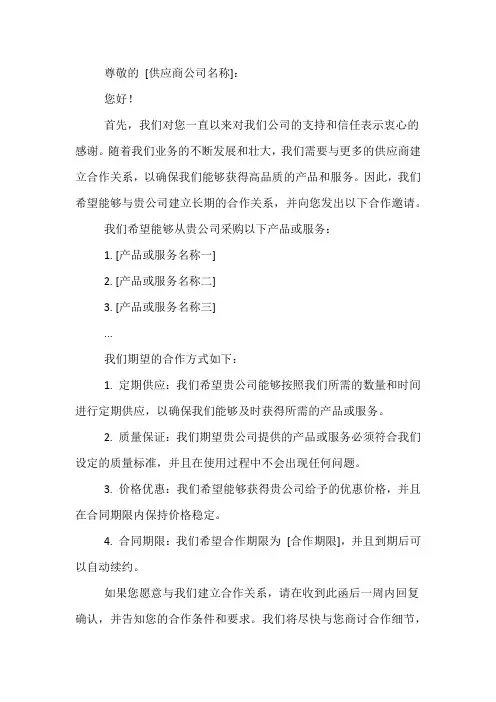 尊敬的 [供应商公司名称]：

您好！

首先，我们对您一直以来对我们公司的支持和信任表示衷心的感谢。随着我们业务的不断发展和壮大，我们需要与更多的供应商建立合作关系，以确保我们能够获得高品质的产品和服务。因此，我们希望能够与贵公司建立长期的合作关系，并向您发出以下合作邀请。

我们希望能够从贵公司采购以下产品或服务：

1. [产品或服务名称一]

2. [产品或服务名称二]

3. [产品或服务名称三]

...

我们期望的合作方式如下：

1. 定期供应：我们希望贵公司能够按照我们所需的数量和时间进行定期供应，以确保我们能够及时获得所需的产品或服务。

2. 质量保证：我们期望贵公司提供的产品或服务必须符合我们设定的质量标准，并且在使用过程中不会出现任何问题。

3. 价格优惠：我们希望能够获得贵公司给予的优惠价格，并且在合同期限内保持价格稳定。

4. 合同期限：我们希望合作期限为 [合作期限]，并且到期后可以自动续约。

如果您愿意与我们建立合作关系，请在收到此函后一周内回复确认，并告知您的合作条件和要求。我们将尽快与您商讨合作细节，